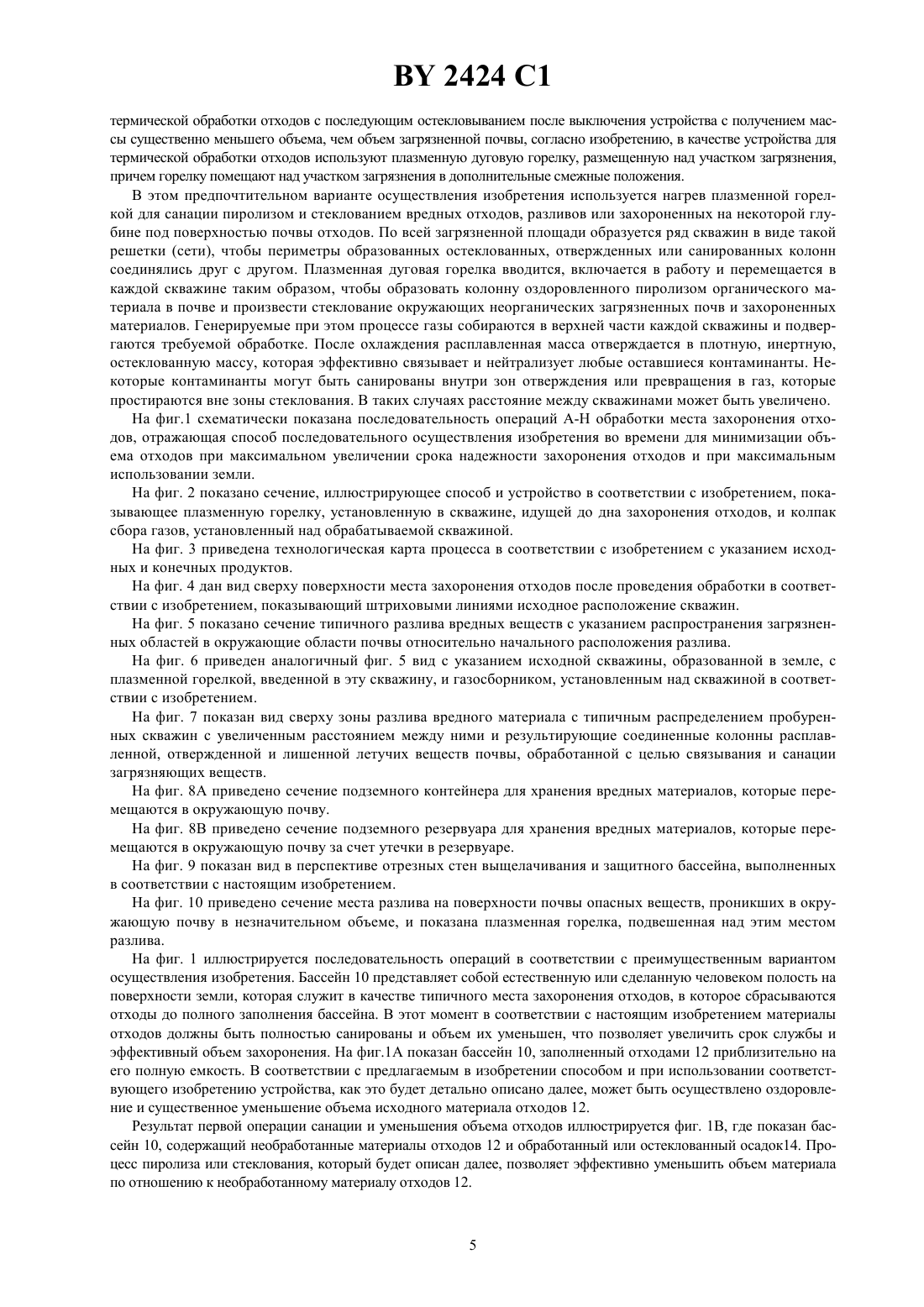 BY 2424 C1

термической обработки отходов с последующим остекловыванием после выключения устройства с получением массы существенно меньшего объема, чем объем загрязненной почвы, согласно изобретению, в качестве устройства для термической обработки отходов используют плазменную дуговую горелку, размещенную над участком загрязнения, причем горелку помещают над участком загрязнения в дополнительные смежные положения.

В этом предпочтительном варианте осуществления изобретения используется нагрев плазменной горелкой для санации пиролизом и стеклованием вредных отходов, разливов или захороненных на некоторой глубине под поверхностью почвы отходов. По всей загрязненной площади образуется ряд скважин в виде такой решетки (сети), чтобы периметры образованных остеклованных, отвержденных или санированных колонн соединялись друг с другом. Плазменная дуговая горелка вводится, включается в работу и перемещается в каждой скважине таким образом, чтобы образовать колонну оздоровленного пиролизом органического материала в почве и произвести стеклование окружающих неорганических загрязненных почв и захороненных материалов. Генерируемые при этом процессе газы собираются в верхней части каждой скважины и подвергаются требуемой обработке. После охлаждения расплавленная масса отверждается в плотную, инертную, остеклованную массу, которая эффективно связывает и нейтрализует любые оставшиеся контаминанты. Некоторые контаминанты могут быть санированы внутри зон отверждения или превращения в газ, которые простираются вне зоны стеклования. В таких случаях расстояние между скважинами может быть увеличено.

На фиг.1 схематически показана последовательность операций А-Н обработки места захоронения отходов, отражающая способ последовательного осуществления изобретения во времени для минимизации объема отходов при максимальном увеличении срока надежности захоронения отходов и при максимальным использовании земли.

На фиг. 2 показано сечение, иллюстрирующее способ и устройство в соответствии с изобретением, показывающее плазменную горелку, установленную в скважине, идущей до дна захоронения отходов, и колпак сбора газов, установленный над обрабатываемой скважиной.

На фиг. 3 приведена технологическая карта процесса в соответствии с изобретением с указанием исходных и конечных продуктов.

На фиг. 4 дан вид сверху поверхности места захоронения отходов после проведения обработки в соответствии с изобретением, показывающий штриховыми линиями исходное расположение скважин.

На фиг. 5 показано сечение типичного разлива вредных веществ с указанием распространения загрязненных областей в окружающие области почвы относительно начального расположения разлива.

На фиг. 6 приведен аналогичный фиг. 5 вид с указанием исходной скважины, образованной в земле, с плазменной горелкой, введенной в эту скважину, и газосборником, установленным над скважиной в соответствии с изобретением.

На фиг. 7 показан вид сверху зоны разлива вредного материала с типичным распределением пробуренных скважин с увеличенным расстоянием между ними и результирующие соединенные колонны расплавленной, отвержденной и лишенной летучих веществ почвы, обработанной с целью связывания и санации загрязняющих веществ.

На фиг. 8А приведено сечение подземного контейнера для хранения вредных материалов, которые перемещаются в окружающую почву.

На фиг. 8В приведено сечение подземного резервуара для хранения вредных материалов, которые перемещаются в окружающую почву за счет утечки в резервуаре.

На фиг. 9 показан вид в перспективе отрезных стен выщелачивания и защитного бассейна, выполненных в соответствии с настоящим изобретением.

На фиг. 10 приведено сечение места разлива на поверхности почвы опасных веществ, проникших в окружающую почву в незначительном объеме, и показана плазменная горелка, подвешенная над этим местом разлива.

На фиг. 1 иллюстрируется последовательность операций в соответствии с преимущественным вариантом осуществления изобретения. Бассейн 10 представляет собой естественную или сделанную человеком полость на поверхности земли, которая служит в качестве типичного места захоронения отходов, в которое сбрасываются отходы до полного заполнения бассейна. В этот момент в соответствии с настоящим изобретением материалы отходов должны быть полностью санированы и объем их уменьшен, что позволяет увеличить срок службы и эффективный объем захоронения. На фиг.1А показан бассейн 10, заполненный отходами 12 приблизительно на его полную емкость. В соответствии с предлагаемым в изобретении способом и при использовании соответствующего изобретению устройства, как это будет детально описано далее, может быть осуществлено оздоровление и существенное уменьшение объема исходного материала отходов 12.

Результат первой операции санации и уменьшения объема отходов иллюстрируется фиг. 1В, где показан бассейн 10, содержащий необработанные материалы отходов 12 и обработанный или остеклованный осадок14. Процесс пиролиза или стеклования, который будет описан далее, позволяет эффективно уменьшить объем материала по отношению к необработанному материалу отходов 12.

5